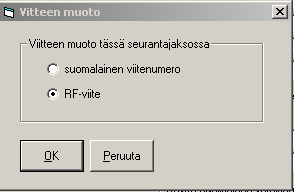 Viitteen muoto

Viitteen muoto tässä seurantajaksossa

suomalainen viitenumero

RF-viite

OK

Peruuta